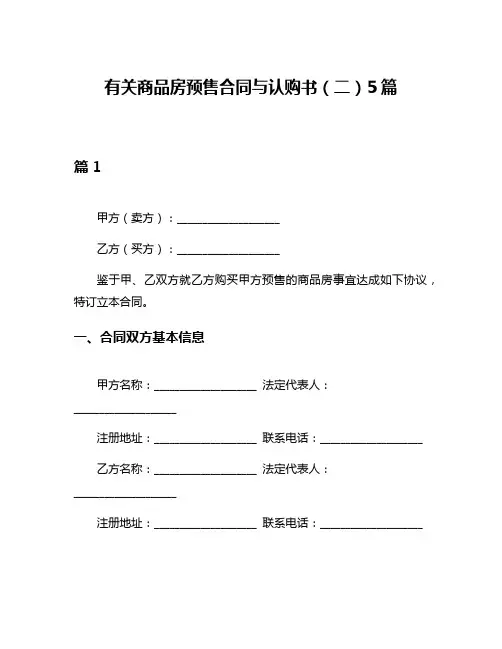 有关商品房预售合同与认购书（二）5篇

篇 1

甲方（卖方）：__________________

乙方（买方）：__________________

鉴于甲、乙双方就乙方购买甲方预售的商品房事宜达成如下协议，特订立本合同。

一、合同双方基本信息

甲方名称：__________________ 法定代表人：__________________

注册地址：__________________ 联系电话：__________________

乙方名称：__________________ 法定代表人：__________________

注册地址：__________________ 联系电话：__________________